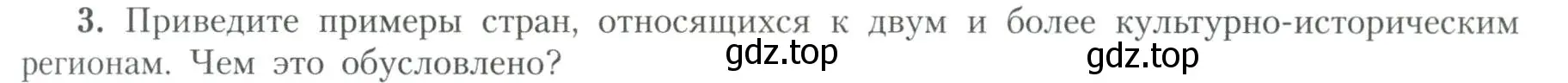 3. Приведите примеры стран, относящихся к двум и более культурно-историческим регионам. Чем это обусловлено?

gdz.top gdz.top